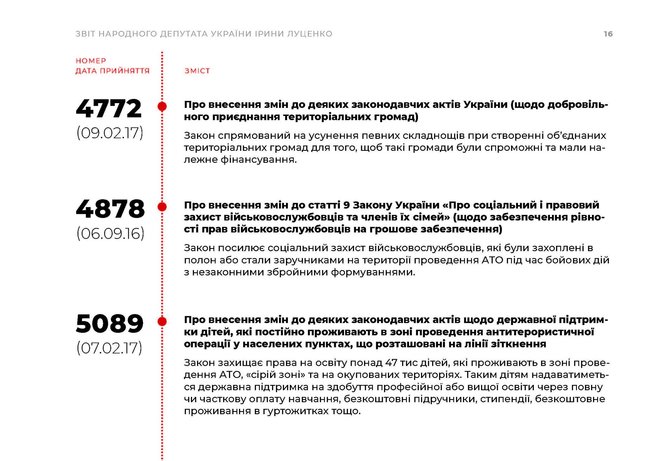 ЗВІТ НАРОДНОГО ДЕПУТАТА УКРАЇНИ ІРИНИ ЛУЦЕНКО

16

НОМЕР
ДАТА ПРИЙНЯТТЯ

ЗМІСТ

4772
(09.02.17)

Про внесення змін до деяких законодавчих актів України (щодо добровільного приєднання територіальних громад)

Закон спрямований на усунення певних складнощів при створенні об'єднаних територіальних громад для того, щоб такі громади були спроможні та мали належне фінансування.

4878
(06.09.16)

Про внесення змін до статті 9 Закону України «Про соціальний і правовий захист військовослужбовців та членів їх сімей» (щодо забезпечення рівності прав військовослужбовців на грошове забезпечення)

Закон посилює соціальний захист військовослужбовців, які були захоплені в полон або стали заручниками на території проведення АТО під час бойових дій з незаконними збройними формуваннями.

5089
(07.02.17)

Про внесення змін до деяких законодавчих актів щодо державної підтримки дітей, які постійно проживають в зоні проведення антитерористичної операції у населених пунктах, що розташовані на лінії зіткнення

Закон захищає права на освіту понад 47 тис дітей, які проживають в зоні проведення АТО, «сірій зоні» та на окупованих територіях. Таким дітям надаватиметься державна підтримка на здобуття професійної або вищої освіти через повну чи часткову оплату навчання, безкоштовні підручники, стипендії, безкоштовне проживання в гуртожитках тощо.